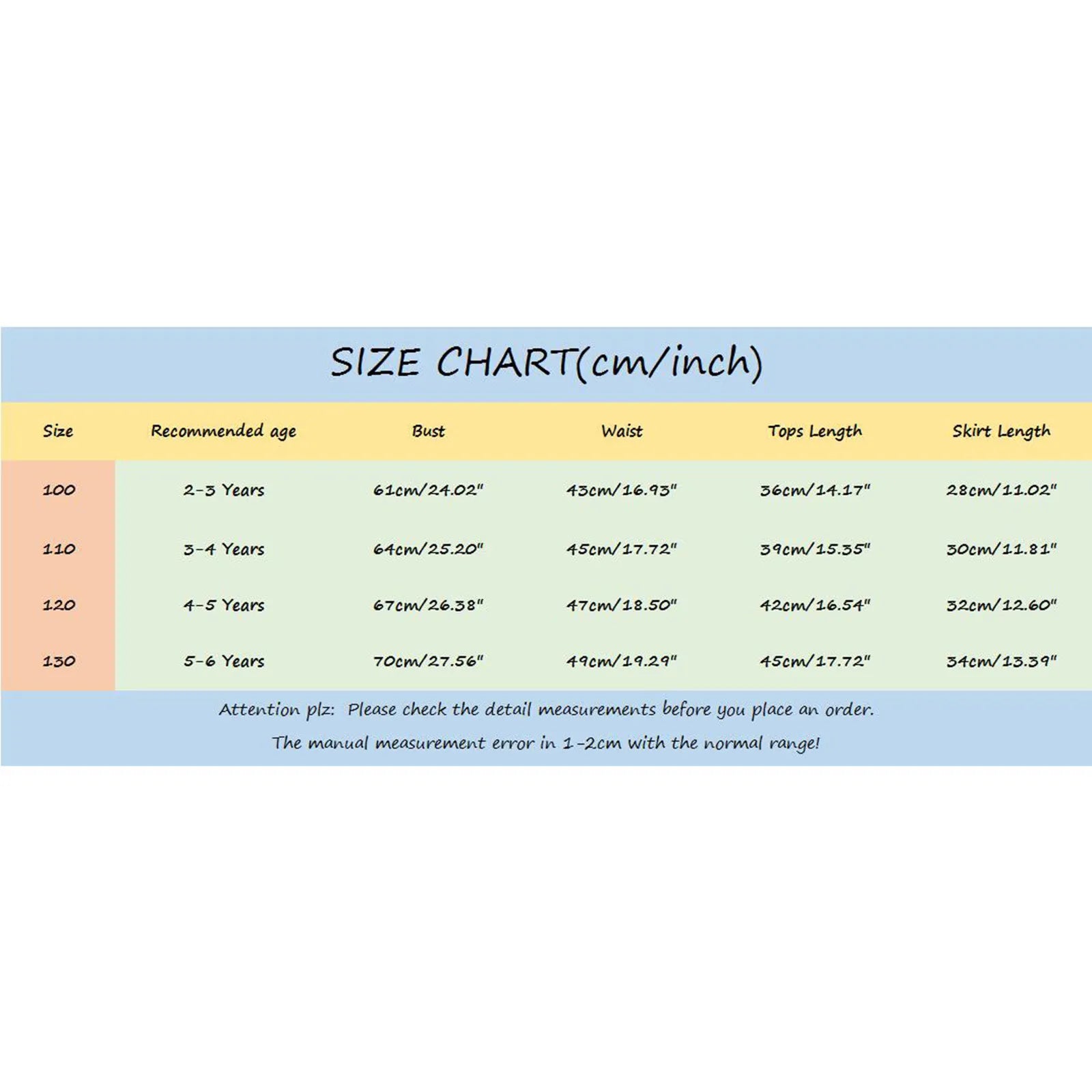 SIZE CHART(cm/inch)

| Size | Recommended age | Bust | Waist | Tops Length | Skirt Length |
|---|---|---|---|---|---|
| 100 | 2-3 Years | 61cm/24.02" | 43cm/16.93" | 36cm/14.17" | 28cm/11.02" |
| 110 | 3-4 Years | 64cm/25.20" | 45cm/17.72" | 39cm/15.35" | 30cm/11.81" |
| 120 | 4-5 Years | 67cm/26.38" | 47cm/18.50" | 42cm/16.54" | 32cm/12.60" |
| 130 | 5-6 Years | 70cm/27.56" | 49cm/19.29" | 45cm/17.72" | 34cm/13.39" |

Attention plz: Please check the detail measurements before you place an order.
The manual measurement error in 1-2cm with the normal range!